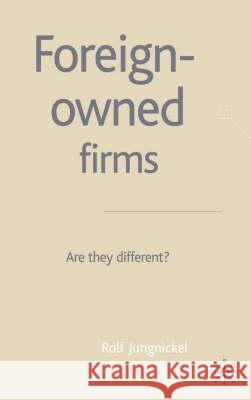 Foreign-owned firms

Are they different?

Rolf Jungnickel

Kraina Książek